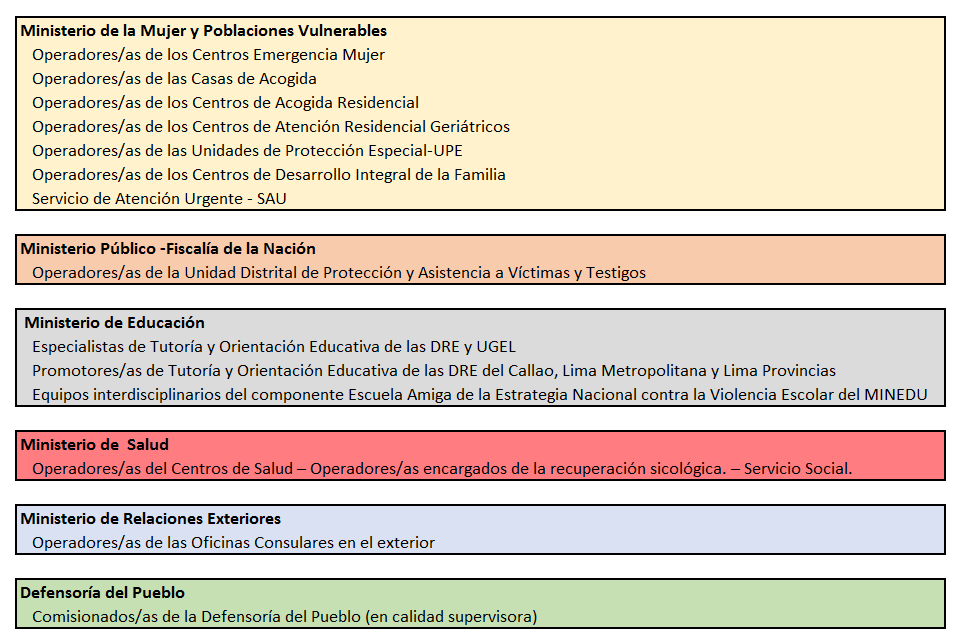 Ministerio de la Mujer y Poblaciones Vulnerables
Operadores/as de los Centros Emergencia Mujer
Operadores/as de las Casas de Acogida
Operadores/as de los Centros de Acogida Residencial
Operadores/as de los Centros de Atención Residencial Geriátricos
Operadores/as de las Unidades de Protección Especial-UPE
Operadores/as de los Centros de Desarrollo Integral de la Familia
Servicio de Atención Urgente - SAU

Ministerio Público -Fiscalía de la Nación
Operadores/as de la Unidad Distrital de Protección y Asistencia a Víctimas y Testigos

Ministerio de Educación
Especialistas de Tutoría y Orientación Educativa de las DRE y UGEL
Promotores/as de Tutoría y Orientación Educativa de las DRE del Callao, Lima Metropolitana y Lima Provincias
Equipos interdisciplinarios del componente Escuela Amiga de la Estrategia Nacional contra la Violencia Escolar del MINEDU

Ministerio de Salud
Operadores/as del Centros de Salud – Operadores/as encargados de la recuperación sicológica. – Servicio Social.

Ministerio de Relaciones Exteriores
Operadores/as de las Oficinas Consulares en el exterior

Defensoría del Pueblo
Comisionados/as de la Defensoría del Pueblo (en calidad supervisora)